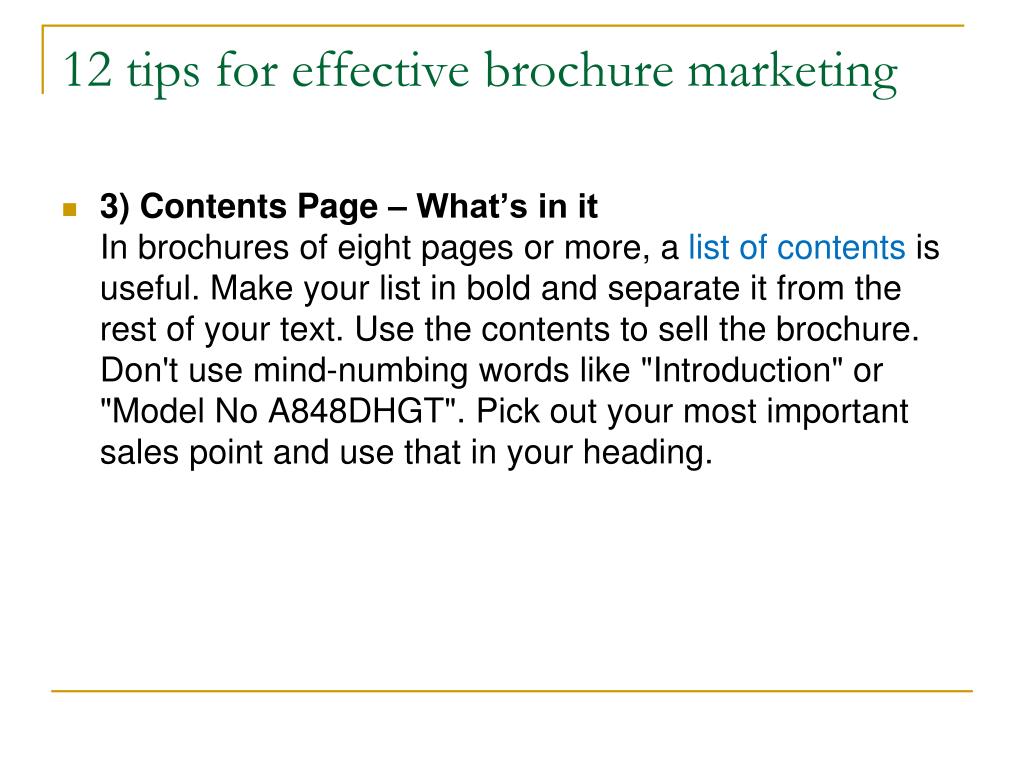 12 tips for effective brochure marketing

3) Contents Page – What’s in it
In brochures of eight pages or more, a list of contents is useful. Make your list in bold and separate it from the rest of your text. Use the contents to sell the brochure. Don't use mind-numbing words like "Introduction" or "Model No A848DHGT". Pick out your most important sales point and use that in your heading.